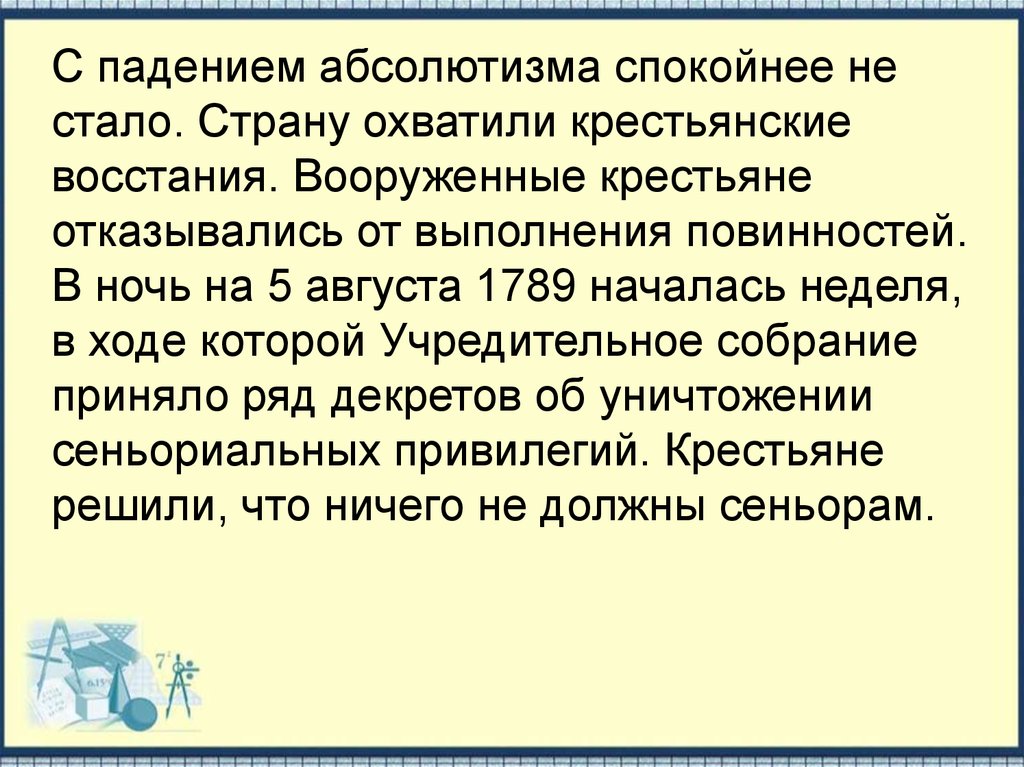 С падением абсолютизма спокойнее не стало. Страну охватили крестьянские восстания. Вооруженные крестьяне отказывались от выполнения повинностей. В ночь на 5 августа 1789 началась неделя, в ходе которой Учредительное собрание приняло ряд декретов об уничтожении сеньориальных привилегий. Крестьяне решили, что ничего не должны сеньорам.